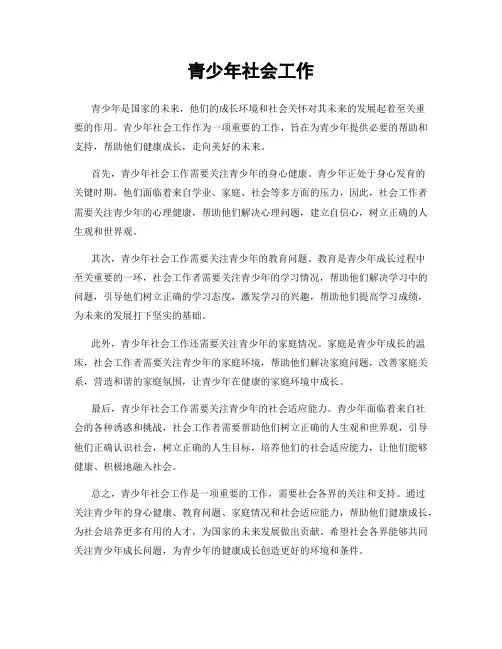 青少年社会工作

青少年是国家的未来，他们的成长环境和社会关怀对其未来的发展起着至关重要的作用。青少年社会工作作为一项重要的工作，旨在为青少年提供必要的帮助和支持，帮助他们健康成长，走向美好的未来。

首先，青少年社会工作需要关注青少年的身心健康。青少年正处于身心发育的关键时期，他们面临着来自学业、家庭、社会等多方面的压力，因此，社会工作者需要关注青少年的心理健康，帮助他们解决心理问题，建立自信心，树立正确的人生观和世界观。

其次，青少年社会工作需要关注青少年的教育问题。教育是青少年成长过程中至关重要的一环，社会工作者需要关注青少年的学习情况，帮助他们解决学习中的问题，引导他们树立正确的学习态度，激发学习的兴趣，帮助他们提高学习成绩，为未来的发展打下坚实的基础。

此外，青少年社会工作还需要关注青少年的家庭情况。家庭是青少年成长的温床，社会工作者需要关注青少年的家庭环境，帮助他们解决家庭问题，改善家庭关系，营造和谐的家庭氛围，让青少年在健康的家庭环境中成长。

最后，青少年社会工作需要关注青少年的社会适应能力。青少年面临着来自社会的各种诱惑和挑战，社会工作者需要帮助他们树立正确的人生观和世界观，引导他们正确认识社会，树立正确的人生目标，培养他们的社会适应能力，让他们能够健康、积极地融入社会。

总之，青少年社会工作是一项重要的工作，需要社会各界的关注和支持。通过关注青少年的身心健康、教育问题、家庭情况和社会适应能力，帮助他们健康成长，为社会培养更多有用的人才，为国家的未来发展做出贡献。希望社会各界能够共同关注青少年成长问题，为青少年的健康成长创造更好的环境和条件。